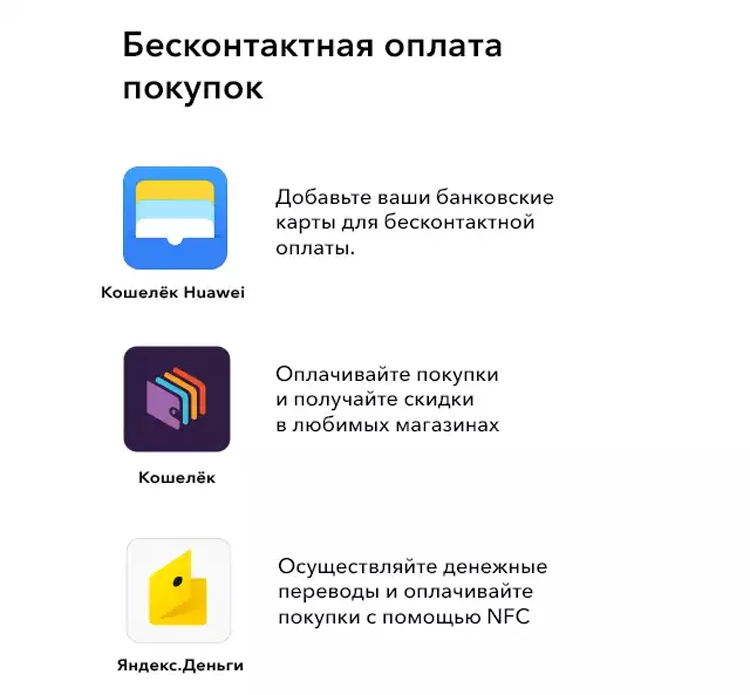 Бесконтактная оплата покупок

Кошелёк Huawei

Добавьте ваши банковские карты для бесконтактной оплаты.

Кошелёк

Оплачивайте покупки и получайте скидки в любимых магазинах

Яндекс.Деньги

Осуществляйте денежные переводы и оплачивайте покупки с помощью NFC